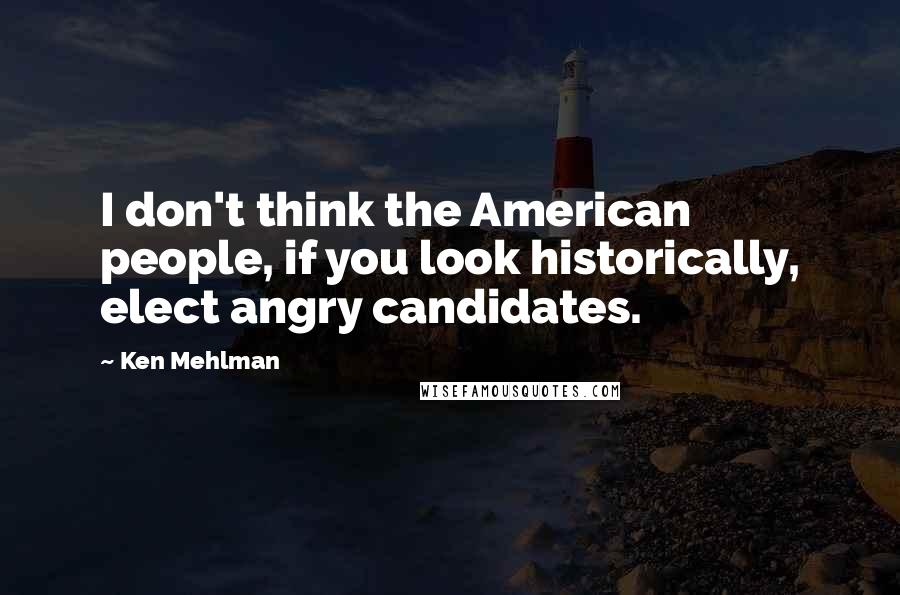 I don't think the American people, if you look historically, elect angry candidates.

~ Ken Mehlman

WISEFAMOUSQUOTES.COM